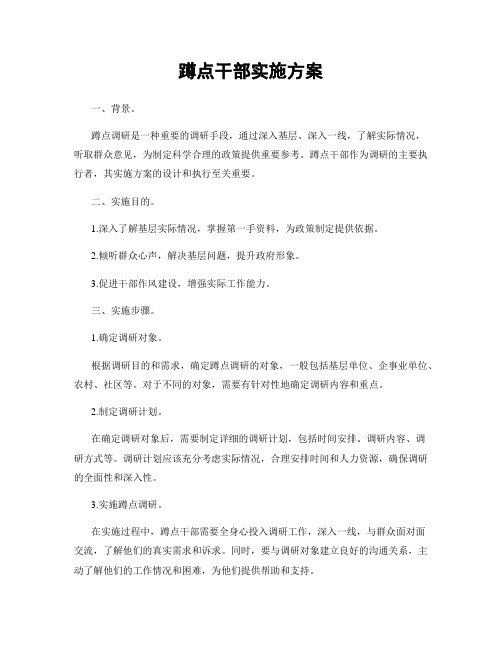 蹲点干部实施方案

一、背景。

蹲点调研是一种重要的调研手段，通过深入基层、深入一线，了解实际情况，听取群众意见，为制定科学合理的政策提供重要参考。蹲点干部作为调研的主要执行者，其实施方案的设计和执行至关重要。

二、实施目的。

1.深入了解基层实际情况，掌握第一手资料，为政策制定提供依据。

2.倾听群众心声，解决基层问题，提升政府形象。

3.促进干部作风建设，增强实际工作能力。

三、实施步骤。

1.确定调研对象。

根据调研目的和需求，确定蹲点调研的对象，一般包括基层单位、企事业单位、农村、社区等。对于不同的对象，需要有针对性地确定调研内容和重点。

2.制定调研计划。

在确定调研对象后，需要制定详细的调研计划，包括时间安排、调研内容、调研方式等。调研计划应该充分考虑实际情况，合理安排时间和人力资源，确保调研的全面性和深入性。

3.实施蹲点调研。

在实施过程中，蹲点干部需要全身心投入调研工作，深入一线，与群众面对面交流，了解他们的真实需求和诉求。同时，要与调研对象建立良好的沟通关系，主动了解他们的工作情况和困难，为他们提供帮助和支持。